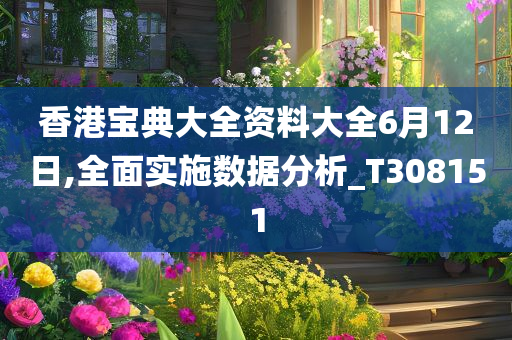 香港宝典大全资料大全6月12日,全面实施数据分析_T308151